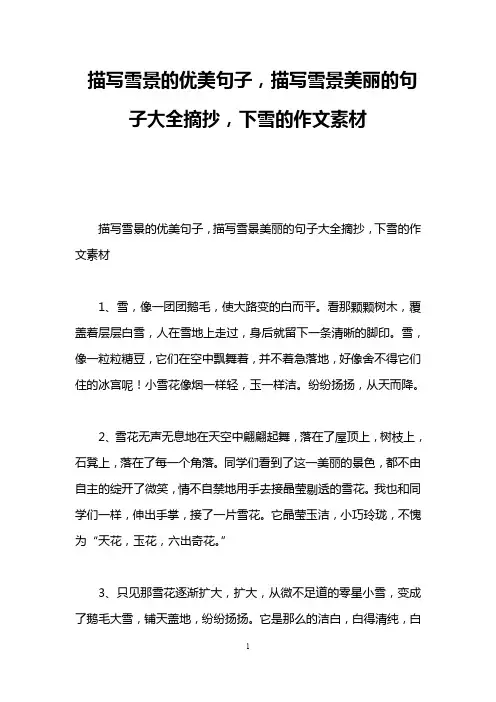 描写雪景的优美句子，描写雪景美丽的句子大全摘抄，下雪的作文素材

描写雪景的优美句子，描写雪景美丽的句子大全摘抄，下雪的作文素材

1、雪，像一团团鹅毛，使大路变的白而平。看那颗颗树木，覆盖着层层白雪，人在雪地上走过，身后就留下一条清晰的脚印。雪，像一粒粒糖豆，它们在空中飘舞着，并不着急落地，好像舍不得它们住的冰宫呢！小雪花像烟一样轻，玉一样洁。纷纷扬扬，从天而降。

2、雪花无声无息地在天空中翩翩起舞，落在了屋顶上，树枝上，石凳上，落在了每一个角落。同学们看到了这一美丽的景色，都不由自主的绽开了微笑，情不自禁地用手去接晶莹剔透的雪花。我也和同学们一样，伸出手掌，接了一片雪花。它晶莹玉洁，小巧玲珑，不愧为“天花，玉花，六出奇花。”

3、只见那雪花逐渐扩大，扩大，从微不足道的零星小雪，变成了鹅毛大雪，铺天盖地，纷纷扬扬。它是那么的洁白，白得清纯，白

1